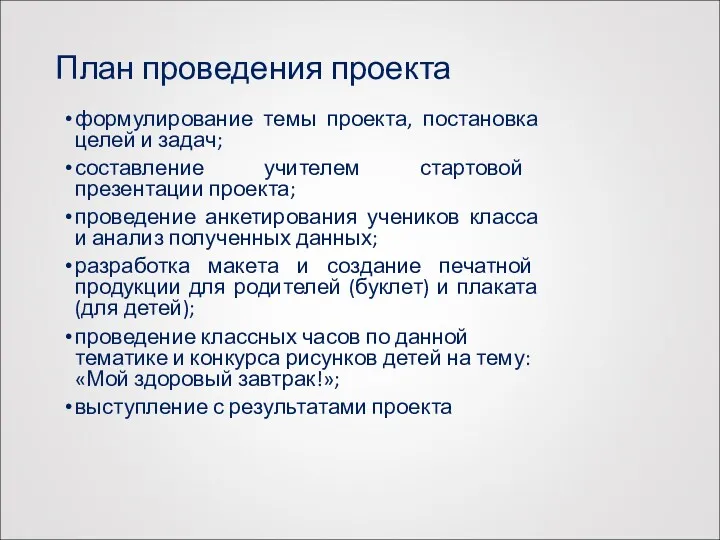 План проведения проекта

• формулирование темы проекта, постановка целей и задач;
• составление учителем стартовой презентации проекта;
• проведение анкетирования учеников класса и анализ полученных данных;
• разработка макета и создание печатной продукции для родителей (буклет) и плаката (для детей);
• проведение классных часов по данной тематике и конкурса рисунков детей на тему: «Мой здоровый завтрак!»;
• выступление с результатами проекта